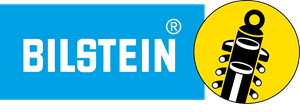 BILSTEIN®